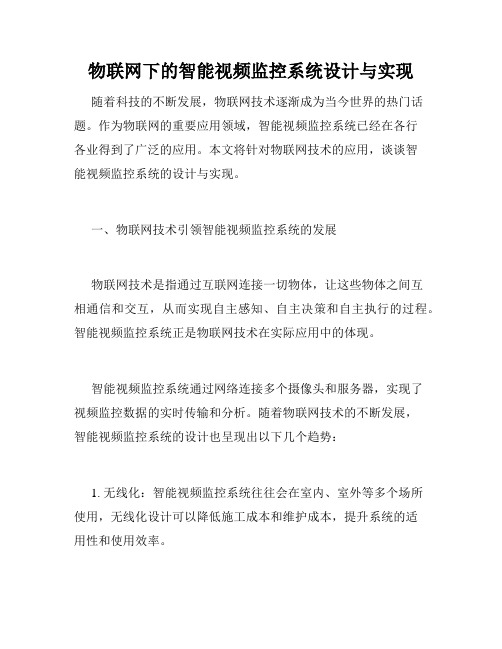 物联网下的智能视频监控系统设计与实现

随着科技的不断发展，物联网技术逐渐成为当今世界的热门话题。作为物联网的重要应用领域，智能视频监控系统已经在各行各业得到了广泛的应用。本文将针对物联网技术的应用，谈谈智能视频监控系统的设计与实现。

一、物联网技术引领智能视频监控系统的发展

物联网技术是指通过互联网连接一切物体，让这些物体之间互相通信和交互，从而实现自主感知、自主决策和自主执行的过程。智能视频监控系统正是物联网技术在实际应用中的体现。

智能视频监控系统通过网络连接多个摄像头和服务器，实现了视频监控数据的实时传输和分析。随着物联网技术的不断发展，智能视频监控系统的设计也呈现出以下几个趋势：

1. 无线化：智能视频监控系统往往会在室内、室外等多个场所使用，无线化设计可以降低施工成本和维护成本，提升系统的适用性和使用效率。